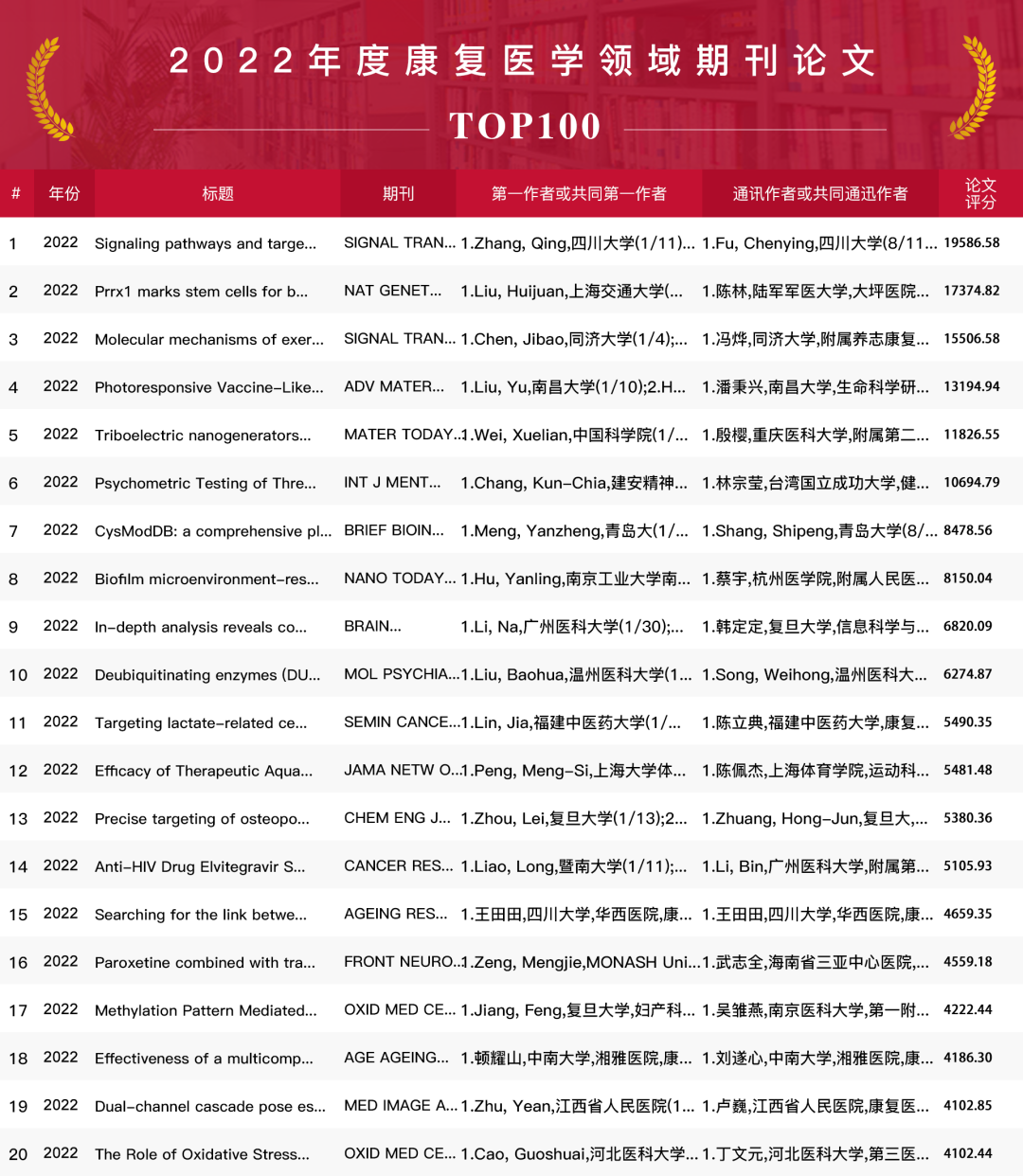 2022年度康复医学领域期刊论文

TOP100

| # | 年份 | 标题 | 期刊 | 第一作者或共同第一作者 | 通讯作者或共同通迅作者 | 论文评分 |
|---|---|---|---|---|---|---|
| 1 | 2022 | Signaling pathways and targe... | SIGNAL TRAN... | 1.Zhang, Qing,四川大学(1/11)... | 1.Fu, Chenying,四川大学(8/11... | 19586.58 |
| 2 | 2022 | Prrx1 marks stem cells for b... | NAT GENET... | 1.Liu, Huijuan,上海交通大学(... | 1.陈林,陆军军医大学,大坪医院... | 17374.82 |
| 3 | 2022 | Molecular mechanisms of exer... | SIGNAL TRAN... | 1.Chen, Jibao,同济大学(1/4);... | 1.冯烨,同济大学,附属养志康复... | 15506.58 |
| 4 | 2022 | Photoresponsive Vaccine-Like... | ADV MATER... | 1.Liu, Yu,南昌大学(1/10);2.H... | 1.潘秉兴,南昌大学,生命科学研... | 13194.94 |
| 5 | 2022 | Triboelectric nanogenerators... | MATER TODAY... | 1.Wei, Xuelian,中国科学院(1/... | 1.殷樱,重庆医科大学,附属第二... | 11826.55 |
| 6 | 2022 | Psychometric Testing of Thre... | INT J MENT... | 1.Chang, Kun-Chia,建安精神... | 1.林宗莹,台湾国立成功大学,健... | 10694.79 |
| 7 | 2022 | CysModDB: a comprehensive pl... | BRIEF BIOIN... | 1.Meng, Yanzheng,青岛大(1/... | 1.Shang, Shipeng,青岛大学(8/... | 8478.56 |
| 8 | 2022 | Biofilm microenvironment-res... | NANO TODAY... | 1.Hu, Yanling,南京工业大学南... | 1.蔡宇,杭州医学院,附属人民医... | 8150.04 |
| 9 | 2022 | In-depth analysis reveals co... | BRAIN... | 1.Li, Na,广州医科大学(1/30);... | 1.韩定定,复旦大学,信息科学与... | 6820.09 |
| 10 | 2022 | Deubiquitinating enzymes (DU... | MOL PSYCHIA... | 1.Liu, Baohua,温州医科大学(1... | 1.Song, Weihong,温州医科大... | 6274.87 |
| 11 | 2022 | Targeting lactate-related ce... | SEMIN CANCE... | 1.Lin, Jia,福建中医药大学(1/... | 1.陈立典,福建中医药大学,康复... | 5490.35 |
| 12 | 2022 | Efficacy of Therapeutic Aqua... | JAMA NETW O... | 1.Peng, Meng-Si,上海大学体... | 1.陈佩杰,上海体育学院,运动科... | 5481.48 |
| 13 | 2022 | Precise targeting of osteopo... | CHEM ENG J... | 1.Zhou, Lei,复旦大学(1/13);2... | 1.Zhuang, Hong-Jun,复旦大,... | 5380.36 |
| 14 | 2022 | Anti-HIV Drug Elvitegravir S... | CANCER RES... | 1.Liao, Long,暨南大学(1/11);... | 1.Li, Bin,广州医科大学,附属第... | 5105.93 |
| 15 | 2022 | Searching for the link betwe... | AGEING RES... | 1.王田田,四川大学,华西医院,康... | 1.王田田,四川大学,华西医院,康... | 4659.35 |
| 16 | 2022 | Paroxetine combined with tra... | FRONT NEURO... | 1.Zeng, Mengjie,MONASH Uni... | 1.武志全,海南省三亚中心医院,... | 4559.18 |
| 17 | 2022 | Methylation Pattern Mediated... | OXID MED CE... | 1.Jiang, Feng,复旦大学,妇产科... | 1.吴雏燕,南京医科大学,第一附... | 4222.44 |
| 18 | 2022 | Effectiveness of a multicomp... | AGE AGEING... | 1.顿耀山,中南大学,湘雅医院,康... | 1.刘遂心,中南大学,湘雅医院,康... | 4186.30 |
| 19 | 2022 | Dual-channel cascade pose es... | MED IMAGE A... | 1.Zhu, Yean,江西省人民医院(1... | 1.卢巍,江西省人民医院,康复医... | 4102.85 |
| 20 | 2022 | The Role of Oxidative Stress... | OXID MED CE... | 1.Cao, Guoshuai,河北医科大学... | 1.丁文元,河北医科大学,第三医... | 4102.44 |